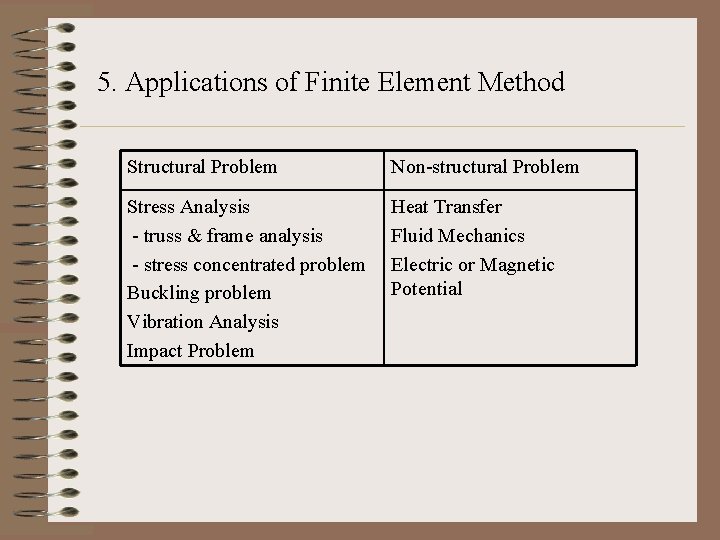 5. Applications of Finite Element Method

| Structural Problem | Non-structural Problem |
|---|---|
| Stress Analysis<br>- truss & frame analysis<br>- stress concentrated problem<br>Buckling problem<br>Vibration Analysis<br>Impact Problem | Heat Transfer<br>Fluid Mechanics<br>Electric or Magnetic Potential |